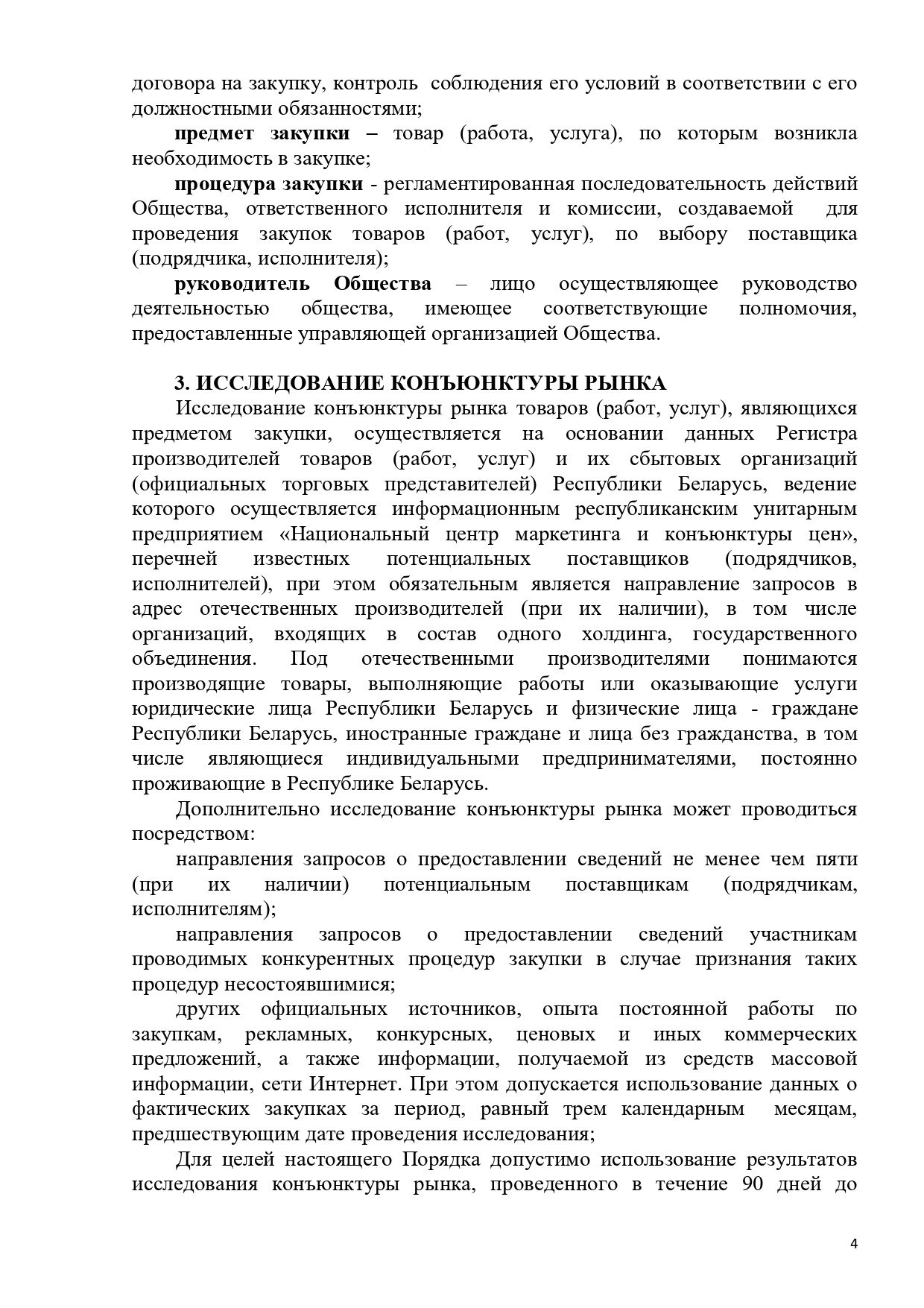 договора на закупку, контроль соблюдения его условий в соответствии с его должностными обязанностями;

предмет закупки – товар (работа, услуга), по которым возникла необходимость в закупке;

процедура закупки - регламентированная последовательность действий Общества, ответственного исполнителя и комиссии, создаваемой для проведения закупок товаров (работ, услуг), по выбору поставщика (подрядчика, исполнителя);

руководитель Общества – лицо осуществляющее руководство деятельностью общества, имеющее соответствующие полномочия, предоставленные управляющей организацией Общества.

3. ИССЛЕДОВАНИЕ КОНЪЮНКТУРЫ РЫНКА

Исследование конъюнктуры рынка товаров (работ, услуг), являющихся предметом закупки, осуществляется на основании данных Регистра производителей товаров (работ, услуг) и их сбытовых организаций (официальных торговых представителей) Республики Беларусь, ведение которого осуществляется информационным республиканским унитарным предприятием «Национальный центр маркетинга и конъюнктуры цен», перечней известных потенциальных поставщиков (подрядчиков, исполнителей), при этом обязательным является направление запросов в адрес отечественных производителей (при их наличии), в том числе организаций, входящих в состав одного холдинга, государственного объединения. Под отечественными производителями понимаются производящие товары, выполняющие работы или оказывающие услуги юридические лица Республики Беларусь и физические лица - граждане Республики Беларусь, иностранные граждане и лица без гражданства, в том числе являющиеся индивидуальными предпринимателями, постоянно проживающие в Республике Беларусь.

Дополнительно исследование конъюнктуры рынка может проводиться посредством:

направления запросов о предоставлении сведений не менее чем пяти (при их наличии) потенциальным поставщикам (подрядчикам, исполнителям);

направления запросов о предоставлении сведений участникам проводимых конкурентных процедур закупки в случае признания таких процедур несостоявшимися;

других официальных источников, опыта постоянной работы по закупкам, рекламных, конкурсных, ценовых и иных коммерческих предложений, а также информации, получаемой из средств массовой информации, сети Интернет. При этом допускается использование данных о фактических закупках за период, равный трем календарным месяцам, предшествующим дате проведения исследования;

Для целей настоящего Порядка допустимо использование результатов исследования конъюнктуры рынка, проведенного в течение 90 дней до

4